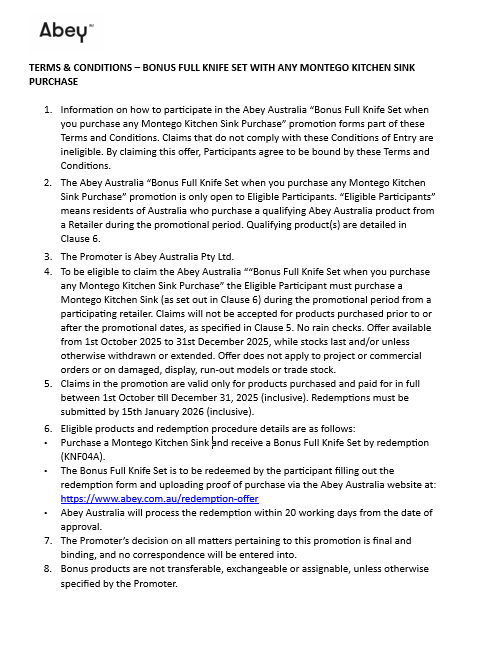 Abey

TERMS & CONDITIONS – BONUS FULL KNIFE SET WITH ANY MONTEGO KITCHEN SINK PURCHASE

1. Information on how to participate in the Abey Australia "Bonus Full Knife Set when you purchase any Montego Kitchen Sink Purchase" promotion forms part of these Terms and Conditions. Claims that do not comply with these Conditions of Entry are ineligible. By claiming this offer, Participants agree to be bound by these Terms and Conditions.
2. The Abey Australia "Bonus Full Knife Set when you purchase any Montego Kitchen Sink Purchase" promotion is only open to Eligible Participants. "Eligible Participants" means residents of Australia who purchase a qualifying Abey Australia product from a Retailer during the promotional period. Qualifying product(s) are detailed in Clause 6.
3. The Promoter is Abey Australia Pty Ltd.
4. To be eligible to claim the Abey Australia ""Bonus Full Knife Set when you purchase any Montego Kitchen Sink Purchase" the Eligible Participant must purchase a Montego Kitchen Sink (as set out in Clause 6) during the promotional period from a participating retailer. Claims will not be accepted for products purchased prior to or after the promotional dates, as specified in Clause 5. No rain checks. Offer available from 1st October 2025 to 31st December 2025, while stocks last and/or unless otherwise withdrawn or extended. Offer does not apply to project or commercial orders or on damaged, display, run-out models or trade stock.
5. Claims in the promotion are valid only for products purchased and paid for in full between 1st October till December 31, 2025 (inclusive). Redemptions must be submitted by 15th January 2026 (inclusive).
6. Eligible products and redemption procedure details are as follows:
• Purchase a Montego Kitchen Sink and receive a Bonus Full Knife Set by redemption (KNF04A).
• The Bonus Full Knife Set is to be redeemed by the participant filling out the redemption form and uploading proof of purchase via the Abey Australia website at: https://www.abey.com.au/redemption-offer
• Abey Australia will process the redemption within 20 working days from the date of approval.
7. The Promoter's decision on all matters pertaining to this promotion is final and binding, and no correspondence will be entered into.
8. Bonus products are not transferable, exchangeable or assignable, unless otherwise specified by the Promoter.